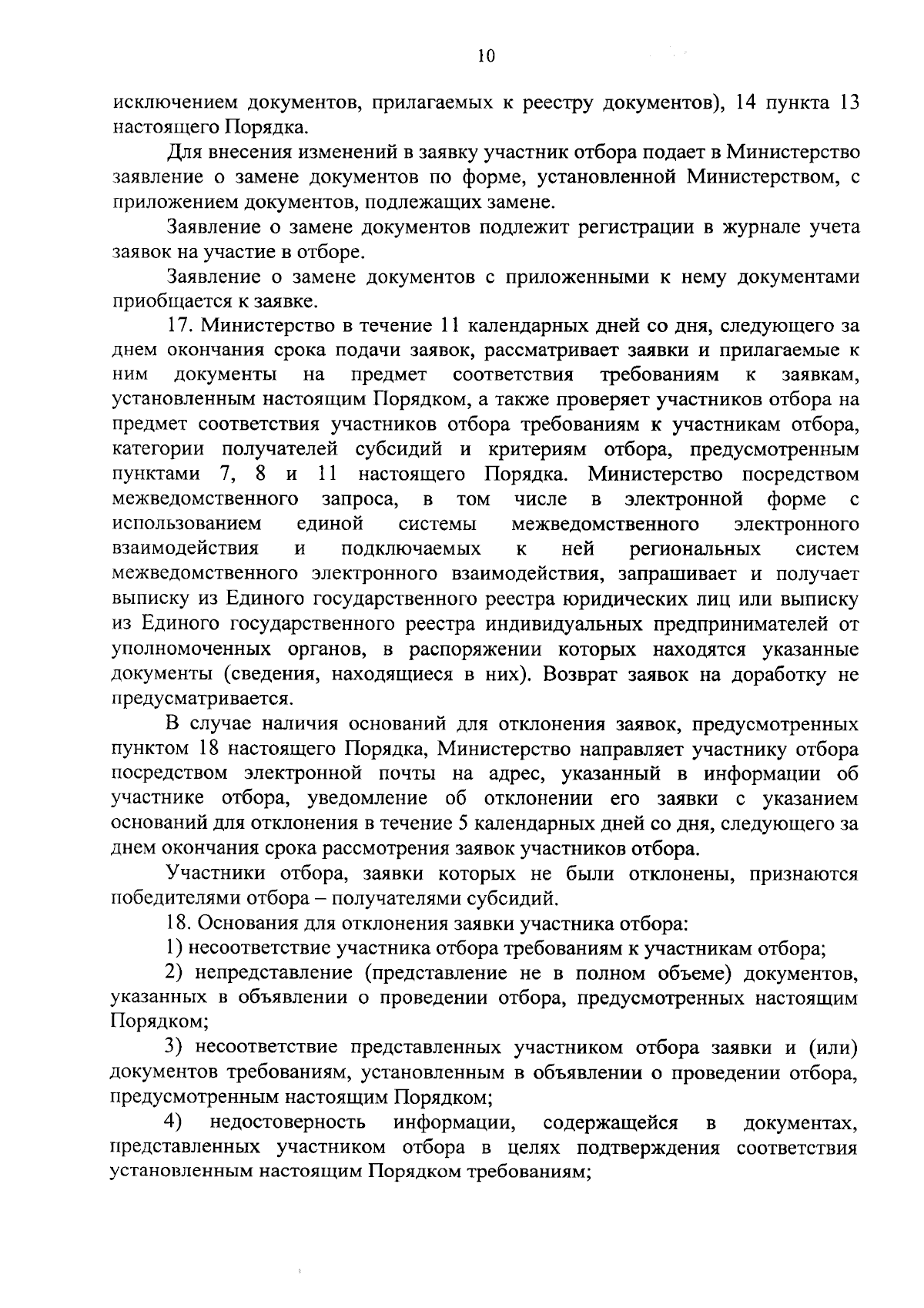 10

исключением документов, прилагаемых к реестру документов), 14 пункта 13 настоящего Порядка.

Для внесения изменений в заявку участник отбора подает в Министерство заявление о замене документов по форме, установленной Министерством, с приложением документов, подлежащих замене.

Заявление о замене документов подлежит регистрации в журнале учета заявок на участие в отборе.

Заявление о замене документов с приложенными к нему документами приобщается к заявке.

17. Министерство в течение 11 календарных дней со дня, следующего за днем окончания срока подачи заявок, рассматривает заявки и прилагаемые к ним документы на предмет соответствия требованиям к заявкам, установленным настоящим Порядком, а также проверяет участников отбора на предмет соответствия участников отбора требованиям к участникам отбора, категории получателей субсидий и критериям отбора, предусмотренным пунктами 7, 8 и 11 настоящего Порядка. Министерство посредством межведомственного запроса, в том числе в электронной форме с использованием единой системы межведомственного электронного взаимодействия и подключаемых к ней региональных систем межведомственного электронного взаимодействия, запрашивает и получает выписку из Единого государственного реестра юридических лиц или выписку из Единого государственного реестра индивидуальных предпринимателей от уполномоченных органов, в распоряжении которых находятся указанные документы (сведения, находящиеся в них). Возврат заявок на доработку не предусматривается.

В случае наличия оснований для отклонения заявок, предусмотренных пунктом 18 настоящего Порядка, Министерство направляет участнику отбора посредством электронной почты на адрес, указанный в информации об участнике отбора, уведомление об отклонении его заявки с указанием оснований для отклонения в течение 5 календарных дней со дня, следующего за днем окончания срока рассмотрения заявок участников отбора.

Участники отбора, заявки которых не были отклонены, признаются победителями отбора – получателями субсидий.

18. Основания для отклонения заявки участника отбора:

1) несоответствие участника отбора требованиям к участникам отбора;

2) непредставление (представление не в полном объеме) документов, указанных в объявлении о проведении отбора, предусмотренных настоящим Порядком;

3) несоответствие представленных участником отбора заявки и (или) документов требованиям, установленным в объявлении о проведении отбора, предусмотренным настоящим Порядком;

4) недостоверность информации, содержащейся в документах, представленных участником отбора в целях подтверждения соответствия установленным настоящим Порядком требованиям;